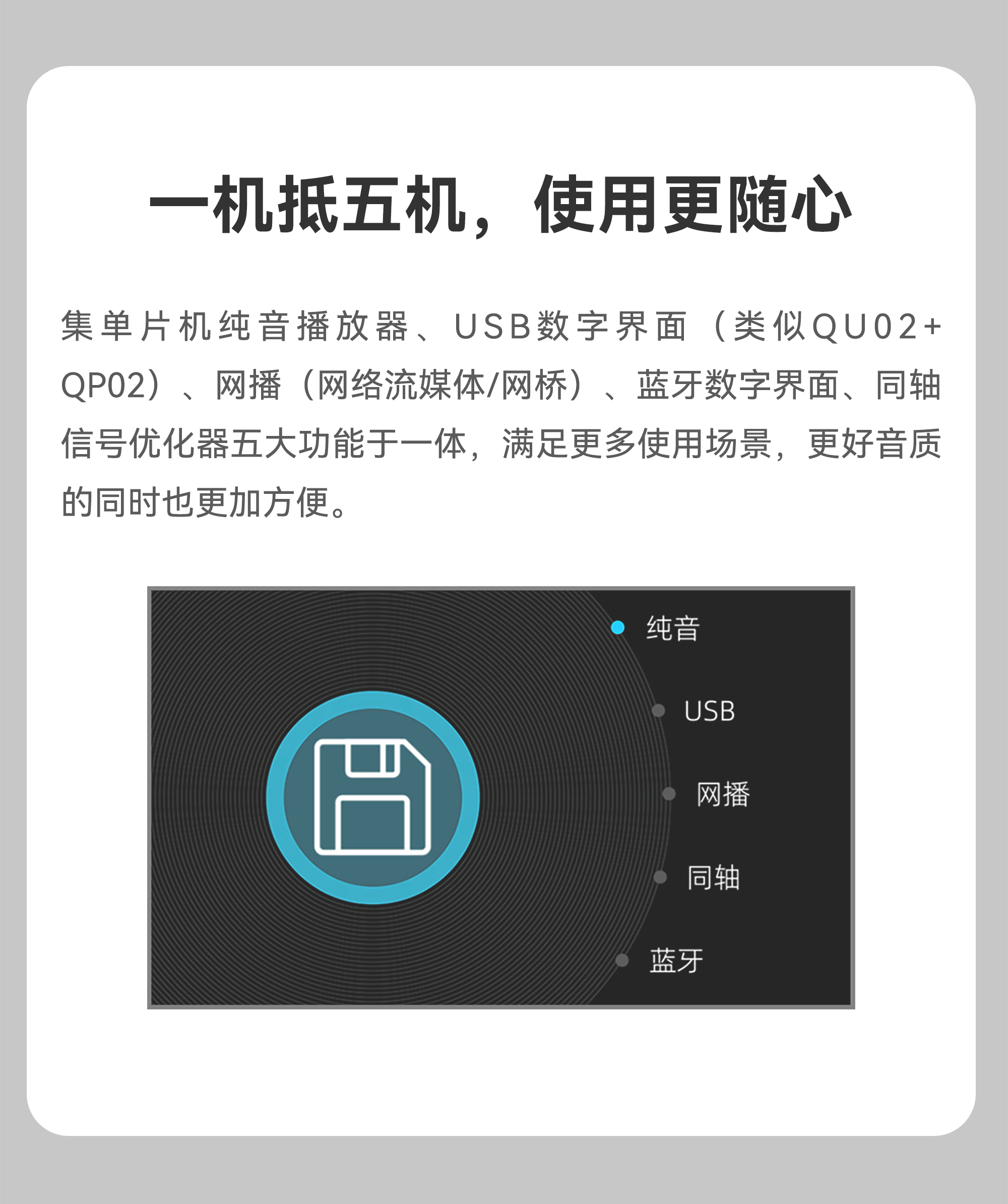 一机抵五机，使用更随心

集单片机纯音播放器、USB数字界面（类似QU02+QP02）、网播（网络流媒体/网桥）、蓝牙数字界面、同轴信号优化器五大功能于一体，满足更多使用场景，更好音质的同时也更加方便。

• 纯音
• USB
• 网播
• 同轴
• 蓝牙